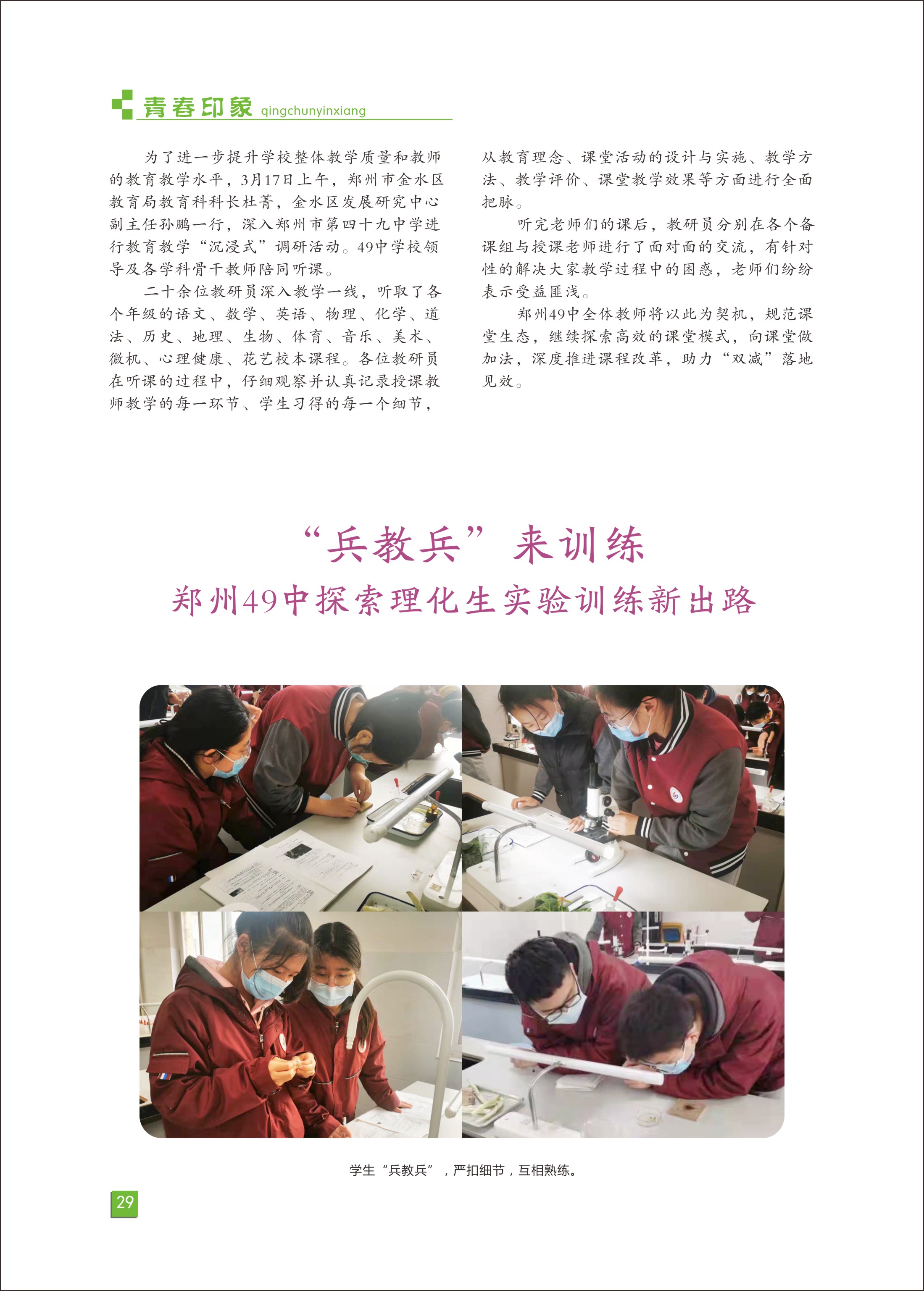 青春印象 qingchunyinxiang

为了进一步提升学校整体教学质量和教师的教育教学水平，3月17日上午，郑州市金水区教育局教育科科长杜菁，金水区发展研究中心副主任孙鹏一行，深入郑州市第四十九中学进行教育教学“沉浸式”调研活动。49中学校领导及各学科骨干教师陪同听课。

二十余位教研员深入教学一线，听取了各个年级的语文、数学、英语、物理、化学、道法、历史、地理、生物、体育、音乐、美术、微机、心理健康、花艺校本课程。各位教研员在听课的过程中，仔细观察并认真记录授课教师教学的每一环节、学生习得的每一个细节，从教育理念、课堂活动的设计与实施、教学方法、教学评价、课堂教学效果等方面进行全面把脉。

听完老师们的课后，教研员分别在各个备课组与授课老师进行了面对面的交流，有针对性的解决大家教学过程中的困惑，老师们纷纷表示受益匪浅。

郑州49中全体教师将以此为契机，规范课堂生态，继续探索高效的课堂模式，向课堂做加法，深度推进课程改革，助力“双减”落地见效。

“兵教兵”来训练

郑州49中探索理化生实验训练新出路

学生“兵教兵”，严扣细节，互相熟练。

29